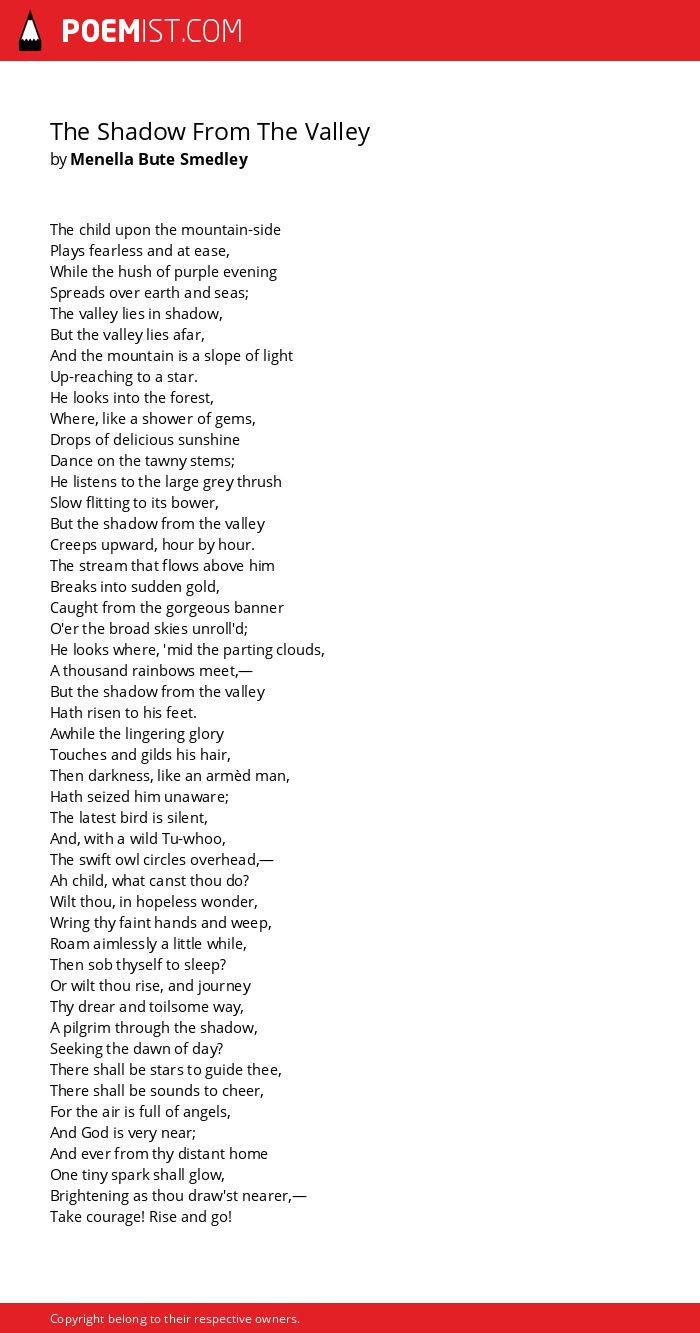 POEMIST.COM

The Shadow From The Valley
by Menella Bute Smedley

The child upon the mountain-side
Plays fearless and at ease,
While the hush of purple evening
Spreads over earth and seas;
The valley lies in shadow,
But the valley lies afar,
And the mountain is a slope of light
Up-reaching to a star.
He looks into the forest,
Where, like a shower of gems,
Drops of delicious sunshine
Dance on the tawny stems;
He listens to the large grey thrush
Slow flitting to its bower,
But the shadow from the valley
Creeps upward, hour by hour.
The stream that flows above him
Breaks into sudden gold,
Caught from the gorgeous banner
O'er the broad skies unroll'd;
He looks where, 'mid the parting clouds,
A thousand rainbows meet,—
But the shadow from the valley
Hath risen to his feet.
Awhile the lingering glory
Touches and gilds his hair,
Then darkness, like an armèd man,
Hath seized him unaware;
The latest bird is silent,
And, with a wild Tu-whoo,
The swift owl circles overhead,—
Ah child, what canst thou do?
Wilt thou, in hopeless wonder,
Wring thy faint hands and weep,
Roam aimlessly a little while,
Then sob thyself to sleep?
Or wilt thou rise, and journey
Thy drear and toilsome way,
A pilgrim through the shadow,
Seeking the dawn of day?
There shall be stars to guide thee,
There shall be sounds to cheer,
For the air is full of angels,
And God is very near;
And ever from thy distant home
One tiny spark shall glow,
Brightening as thou draw'st nearer,—
Take courage! Rise and go!

Copyright belong to their respective owners.